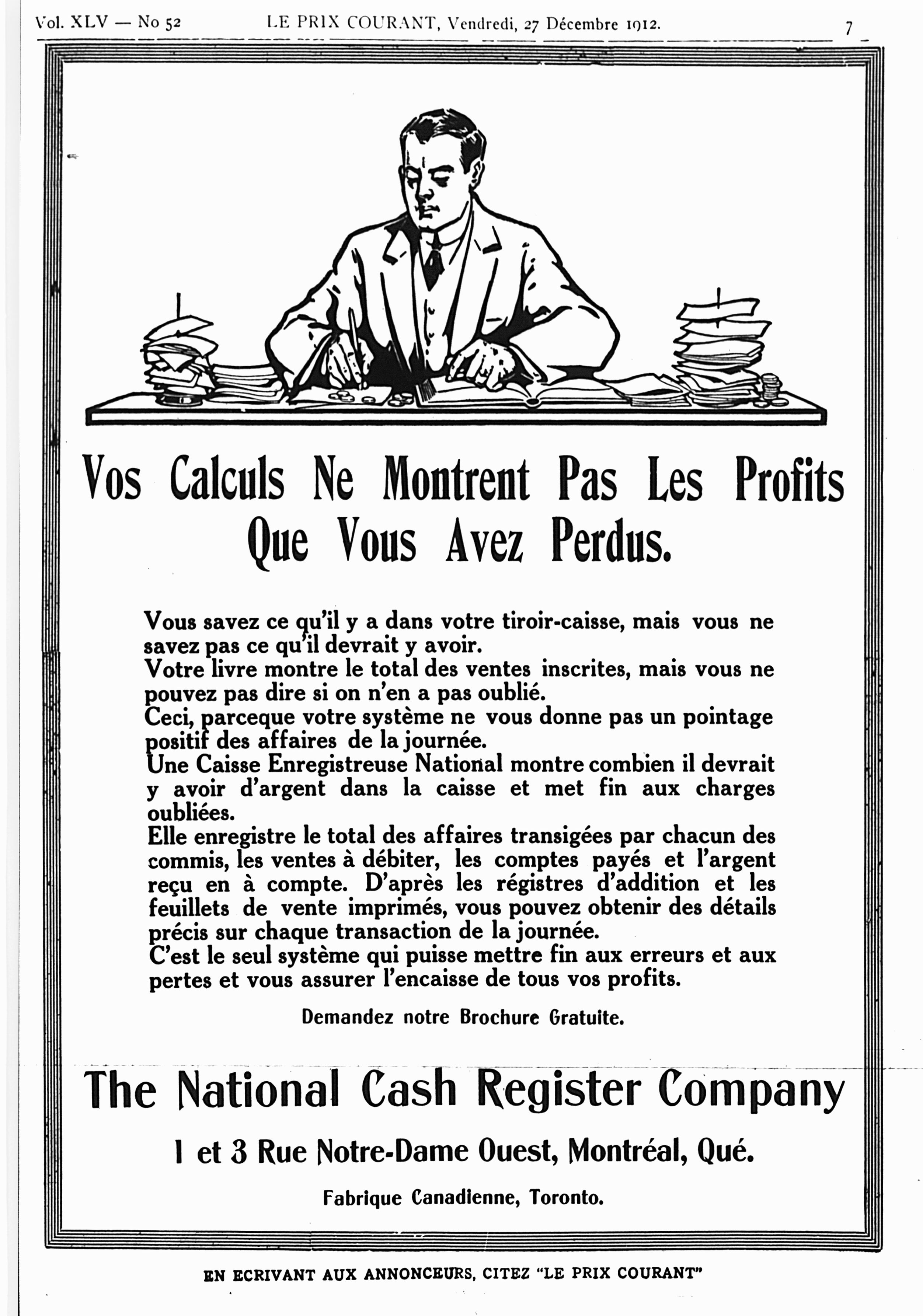 Vol. XLV — No 52 LE PRIX COURANT, Vendredi, 27 Décembre 1912. 7

Vos Calculs Ne Montrent Pas Les Profits Que Vous Avez Perdus.

Vous savez ce qu'il y a dans votre tiroir-caisse, mais vous ne savez pas ce qu'il devrait y avoir.
Votre livre montre le total des ventes inscrites, mais vous ne pouvez pas dire si on n'en a pas oublié.
Ceci, parceque votre système ne vous donne pas un pointage positif des affaires de la journée.
Une Caisse Enregistreuse National montre combien il devrait y avoir d'argent dans la caisse et met fin aux charges oubliées.
Elle enregistre le total des affaires transigées par chacun des commis, les ventes à débiter, les comptes payés et l'argent reçu en à compte. D'après les régistres d'addition et les feuillets de vente imprimés, vous pouvez obtenir des détails précis sur chaque transaction de la journée.
C'est le seul système qui puisse mettre fin aux erreurs et aux pertes et vous assurer l'encaisse de tous vos profits.

Demandez notre Brochure Gratuite.

The National Cash Register Company

1 et 3 Rue Notre-Dame Ouest, Montréal, Qué.

Fabrique Canadienne, Toronto.

EN ECRIVANT AUX ANNONCEURS, CITEZ "LE PRIX COURANT"